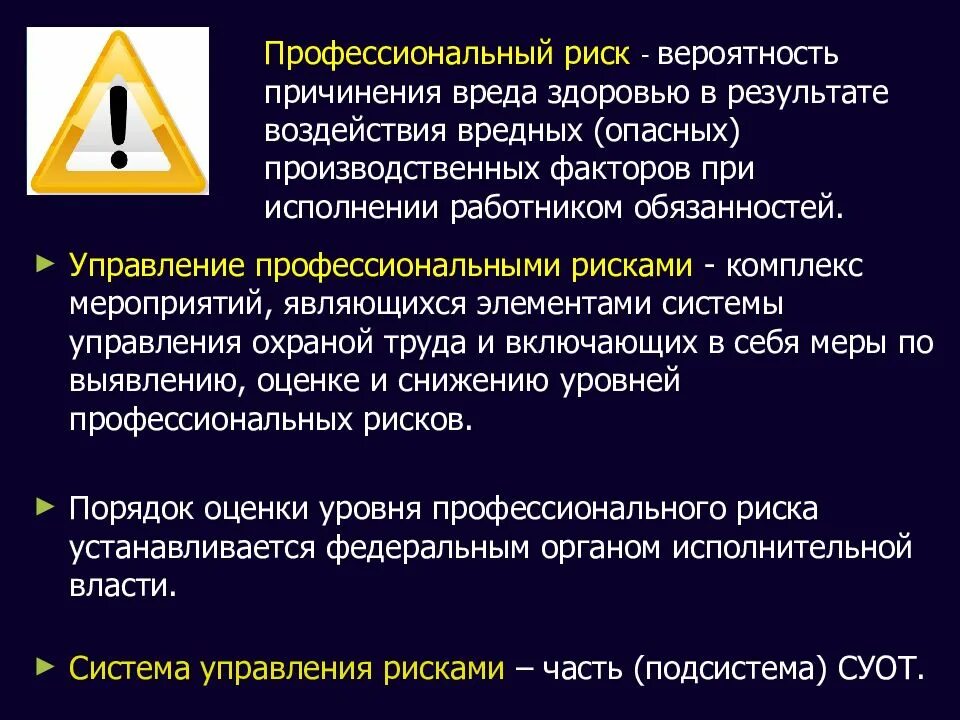 Профессиональный риск - вероятность причинения вреда здоровью в результате воздействия вредных (опасных) производственных факторов при исполнении работником обязанностей.

Управление профессиональными рисками - комплекс мероприятий, являющихся элементами системы управления охраной труда и включающих в себя меры по выявлению, оценке и снижению уровней профессиональных рисков.

Порядок оценки уровня профессионального риска устанавливается федеральным органом исполнительной власти.

Система управления рисками – часть (подсистема) СУОТ.